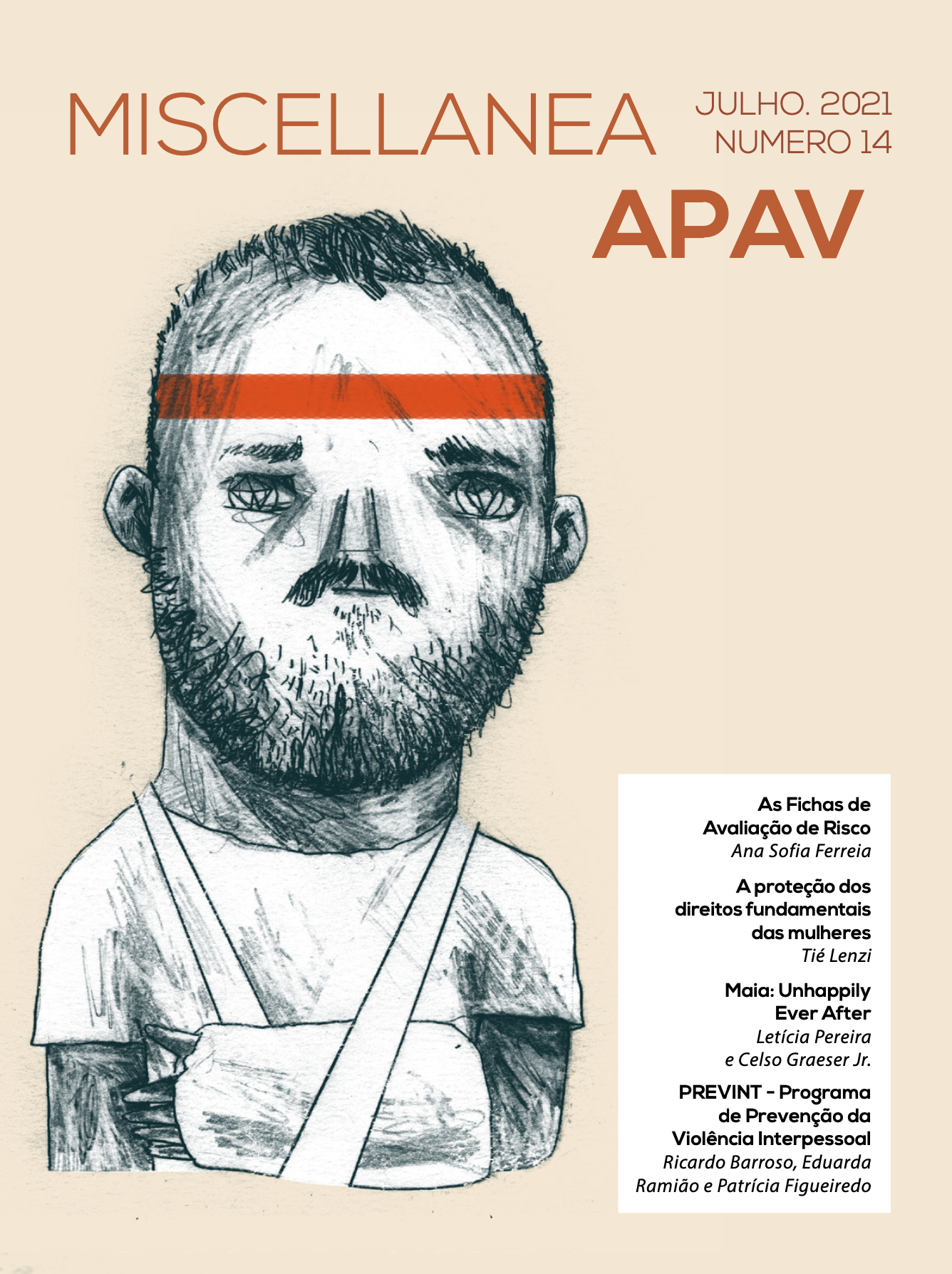 MISCELLANEA

JULHO. 2021
NUMERO 14

APAV

As Fichas de Avaliação de Risco
Ana Sofia Ferreia

A proteção dos direitos fundamentais das mulheres
Tié Lenzi

Maia: Unhappily Ever After
Letícia Pereira e Celso Graeser Jr.

PREVINT - Programa de Prevenção da Violência Interpessoal
Ricardo Barroso, Eduarda Ramião e Patrícia Figueiredo